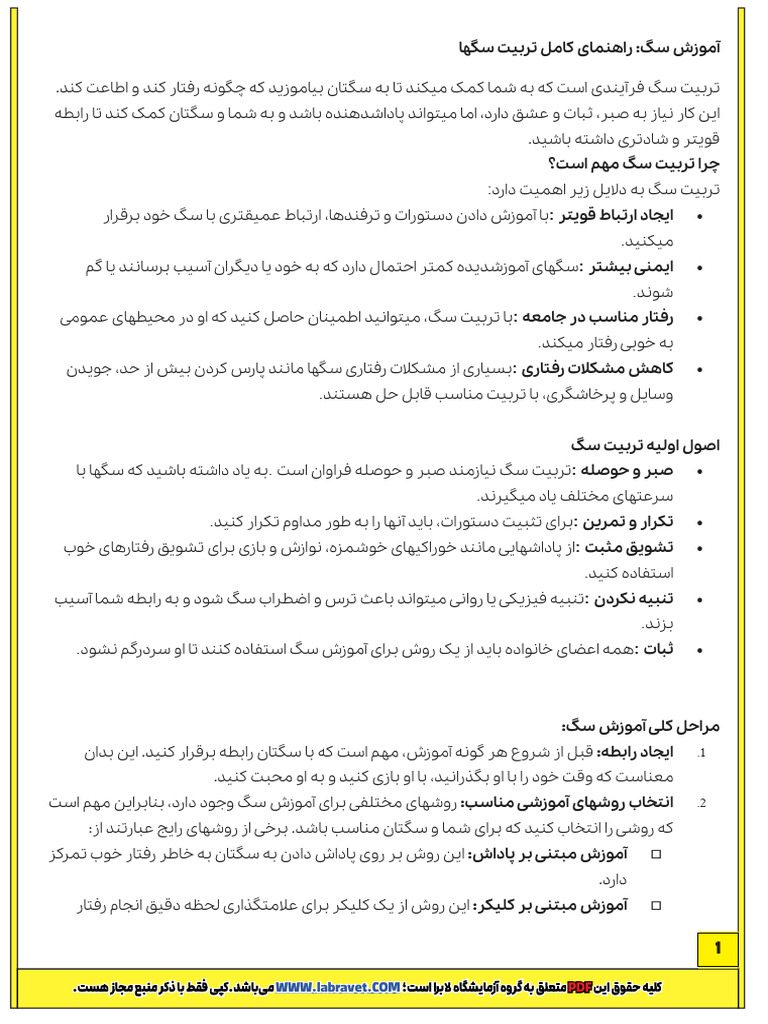 آموزش سگ: راهنمای کامل تربیت سگها

تربیت سگ فرآیندی است که به شما کمک میکند تا به سگتان بیاموزید که چگونه رفتار کند و اطاعت کند. این کار نیاز به صبر، ثبات و عشق دارد، اما میتواند پاداشدهنده باشد و به شما و سگتان کمک کند تا رابطه قویتر و شادتری داشته باشید.

چرا تربیت سگ مهم است؟

تربیت سگ به دلایل زیر اهمیت دارد:

• ایجاد ارتباط قویتر :با آموزش دادن دستورات و ترفندها، ارتباط عمیقتری با سگ خود برقرار میکنید.
• ایمنی بیشتر :سگهای آموزشدیده کمتر احتمال دارد که به خود یا دیگران آسیب برسانند یا گم شوند.
• رفتار مناسب در جامعه :با تربیت سگ، میتوانید اطمینان حاصل کنید که او در محیطهای عمومی به خوبی رفتار میکند.
• کاهش مشکلات رفتاری :بسیاری از مشکلات رفتاری سگها مانند پارس کردن بیش از حد، جویدن وسایل و پرخاشگری، با تربیت مناسب قابل حل هستند.

اصول اولیه تربیت سگ

• صبر و حوصله :تربیت سگ نیازمند صبر و حوصله فراوان است .به یاد داشته باشید که سگها با سرعتهای مختلف یاد میگیرند.
• تکرار و تمرین :برای تثبیت دستورات، باید آنها را به طور مداوم تکرار کنید.
• تشویق مثبت :از پاداشهایی مانند خوراکیهای خوشمزه، نوازش و بازی برای تشویق رفتارهای خوب استفاده کنید.
• تنبیه نکردن :تنبیه فیزیکی یا روانی میتواند باعث ترس و اضطراب سگ شود و به رابطه شما آسیب بزند.
• ثبات :همه اعضای خانواده باید از یک روش برای آموزش سگ استفاده کنند تا او سردرگم نشود.

مراحل کلی آموزش سگ:

1. ایجاد رابطه: قبل از شروع هر گونه آموزش، مهم است که با سگتان رابطه برقرار کنید. این بدان معناست که وقت خود را با او بگذرانید، با او بازی کنید و به او محبت کنید.
2. انتخاب روشهای آموزشی مناسب: روشهای مختلفی برای آموزش سگ وجود دارد، بنابراین مهم است که روشی را انتخاب کنید که برای شما و سگتان مناسب باشد. برخی از روشهای رایج عبارتند از:
☐ آموزش مبتنی بر پاداش: این روش بر روی پاداش دادن به سگتان به خاطر رفتار خوب تمرکز دارد.
☐ آموزش مبتنی بر کلیکر: این روش از یک کلیکر برای علامتگذاری لحظه دقیق انجام رفتار

1

کلیه حقوق این PDF متعلق به گروه آزمایشگاه لابرا است؛ WWW.labravet.COM می باشد. کپی فقط با ذکر منبع مجاز هست.